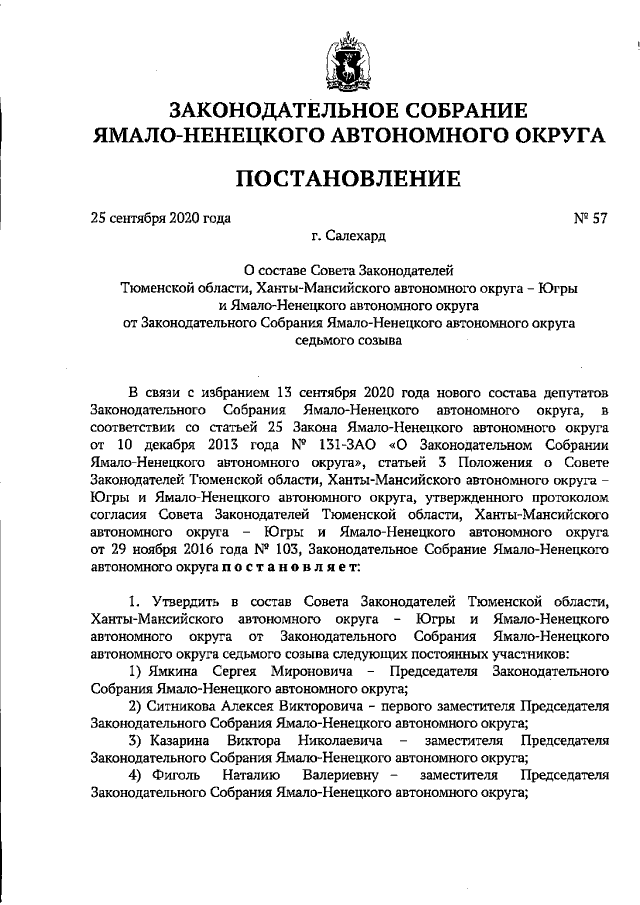 ЗАКОНОДАТЕЛЬНОЕ СОБРАНИЕ
ЯМАЛО-НЕНЕЦКОГО АВТОНОМНОГО ОКРУГА

ПОСТАНОВЛЕНИЕ

25 сентября 2020 года № 57

г. Салехард

О составе Совета Законодателей
Тюменской области, Ханты-Мансийского автономного округа – Югры
и Ямало-Ненецкого автономного округа
от Законодательного Собрания Ямало-Ненецкого автономного округа
седьмого созыва

В связи с избранием 13 сентября 2020 года нового состава депутатов Законодательного Собрания Ямало-Ненецкого автономного округа, в соответствии со статьей 25 Закона Ямало-Ненецкого автономного округа от 10 декабря 2013 года № 131-ЗАО «О Законодательном Собрании Ямало-Ненецкого автономного округа», статьей 3 Положения о Совете Законодателей Тюменской области, Ханты-Мансийского автономного округа – Югры и Ямало-Ненецкого автономного округа, утвержденного протоколом согласия Совета Законодателей Тюменской области, Ханты-Мансийского автономного округа – Югры и Ямало-Ненецкого автономного округа от 29 ноября 2016 года № 103, Законодательное Собрание Ямало-Ненецкого автономного округа п о с т а н о в л я е т:

1. Утвердить в состав Совета Законодателей Тюменской области, Ханты-Мансийского автономного округа – Югры и Ямало-Ненецкого автономного округа от Законодательного Собрания Ямало-Ненецкого автономного округа седьмого созыва следующих постоянных участников:
1) Ямкина Сергея Мироновича – Председателя Законодательного Собрания Ямало-Ненецкого автономного округа;
2) Ситникова Алексея Викторовича – первого заместителя Председателя Законодательного Собрания Ямало-Ненецкого автономного округа;
3) Казарина Виктора Николаевича – заместителя Председателя Законодательного Собрания Ямало-Ненецкого автономного округа;
4) Фиголь Наталию Валериевну – заместителя Председателя Законодательного Собрания Ямало-Ненецкого автономного округа;